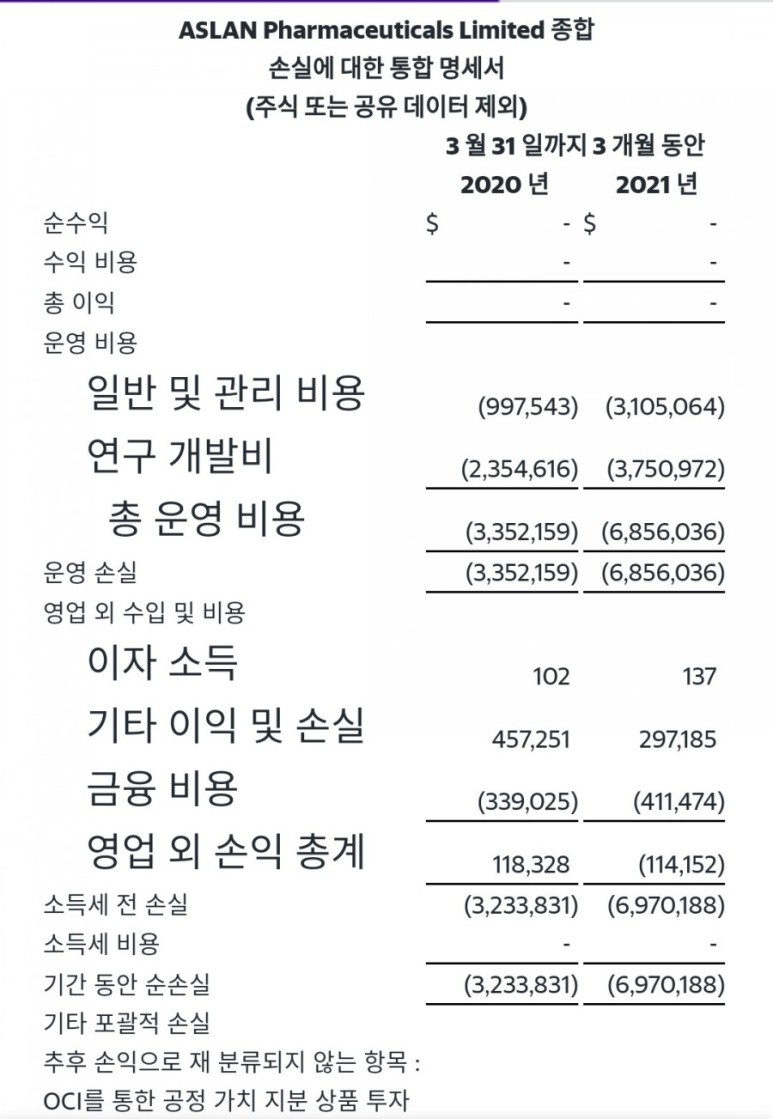 ASLAN Pharmaceuticals Limited 종합
손실에 대한 통합 명세서
(주식 또는 공유 데이터 제외)

| | 3 월 31 일까지 3 개월 동안 | |
|---|---|---|
| | 2020 년 | 2021 년 |
| 순수익 | $ - | $ - |
| 수익 비용 | - | - |
| 총 이익 | - | - |
| 운영 비용 | | |
| 일반 및 관리 비용 | (997,543) | (3,105,064) |
| 연구 개발비 | (2,354,616) | (3,750,972) |
| 총 운영 비용 | (3,352,159) | (6,856,036) |
| 운영 손실 | (3,352,159) | (6,856,036) |
| 영업 외 수입 및 비용 | | |
| 이자 소득 | 102 | 137 |
| 기타 이익 및 손실 | 457,251 | 297,185 |
| 금융 비용 | (339,025) | (411,474) |
| 영업 외 손익 총계 | 118,328 | (114,152) |
| 소득세 전 손실 | (3,233,831) | (6,970,188) |
| 소득세 비용 | - | - |
| 기간 동안 순손실 | (3,233,831) | (6,970,188) |
| 기타 포괄적 손실 | | |
| 추후 손익으로 재 분류되지 않는 항목 : | | |
| OCI를 통한 공정 가치 지분 상품 투자 | | |